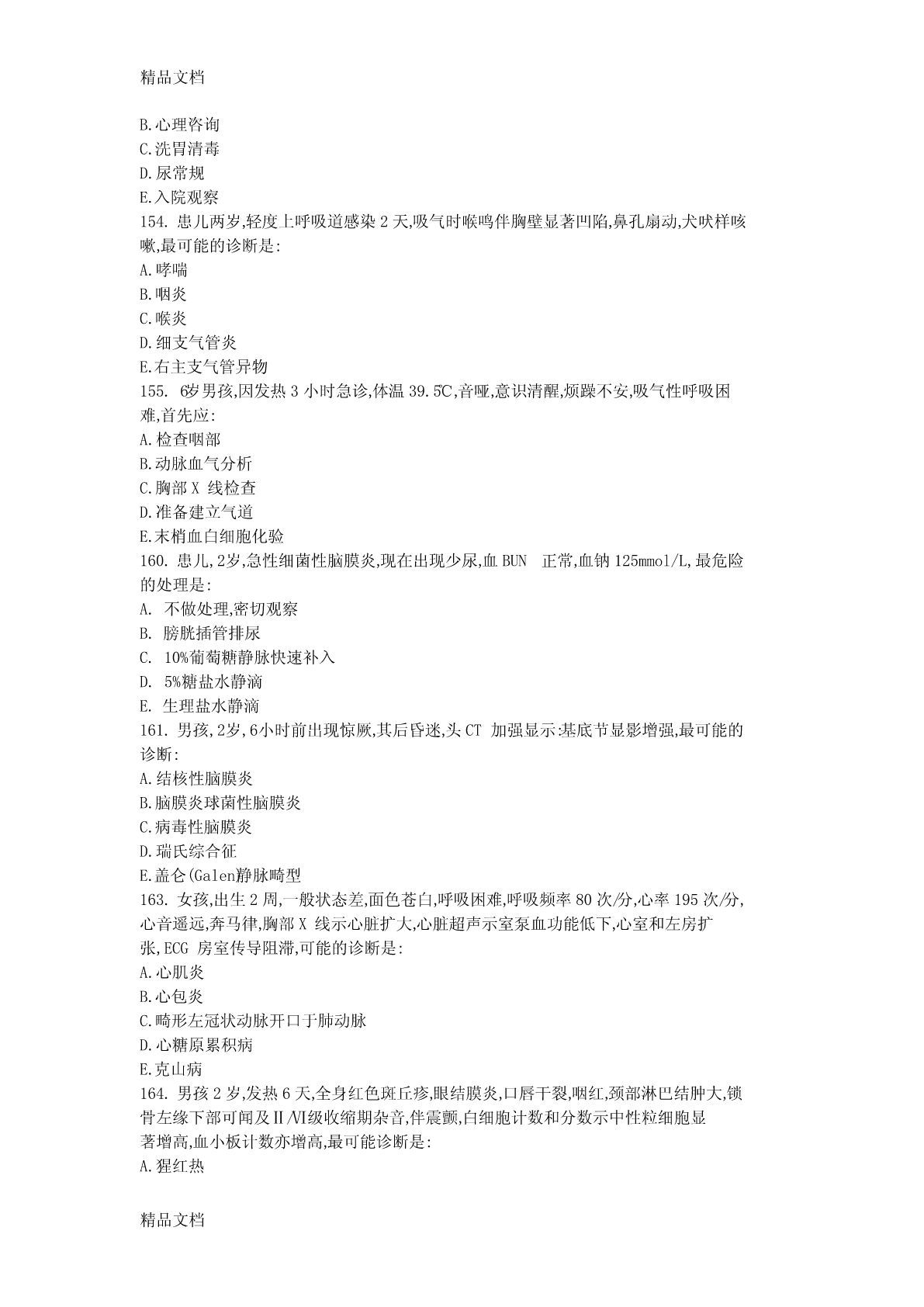 精品文档

B.心理咨询
C.洗胃清毒
D.尿常规
E.入院观察
154. 患儿两岁,轻度上呼吸道感染 2 天,吸气时喉鸣伴胸壁显著凹陷,鼻孔扇动,犬吠样咳嗽,最可能的诊断是:
A.哮喘
B.咽炎
C.喉炎
D.细支气管炎
E.右主支气管异物
155. 6岁男孩,因发热 3 小时急诊,体温 39.5℃,音哑,意识清醒,烦躁不安,吸气性呼吸困难,首先应:
A.检查咽部
B.动脉血气分析
C.胸部 X 线检查
D.准备建立气道
E.末梢血白细胞化验
160. 患儿,2岁,急性细菌性脑膜炎,现在出现少尿,血 BUN 正常,血钠 125mmol/L,最危险的处理是:
A. 不做处理,密切观察
B. 膀胱插管排尿
C. 10%葡萄糖静脉快速补入
D. 5%糖盐水静滴
E. 生理盐水静滴
161. 男孩,2岁,6小时前出现惊厥,其后昏迷,头 CT 加强显示:基底节显影增强,最可能的诊断:
A.结核性脑膜炎
B.脑膜炎球菌性脑膜炎
C.病毒性脑膜炎
D.瑞氏综合征
E.盖仑(Galen)静脉畸型
163. 女孩,出生 2 周,一般状态差,面色苍白,呼吸困难,呼吸频率 80 次/分,心率 195 次/分,心音遥远,奔马律,胸部 X 线示心脏扩大,心脏超声示室泵血功能低下,心室和左房扩张,ECG 房室传导阻滞,可能的诊断是:
A.心肌炎
B.心包炎
C.畸形左冠状动脉开口于肺动脉
D.心糖原累积病
E.克山病
164. 男孩 2 岁,发热 6 天,全身红色斑丘疹,眼结膜炎,口唇干裂,咽红,颈部淋巴结肿大,锁骨左缘下部可闻及Ⅱ/Ⅵ级收缩期杂音,伴震颤,白细胞计数和分数示中性粒细胞显著增高,血小板计数亦增高,最可能诊断是:
A.猩红热

精品文档